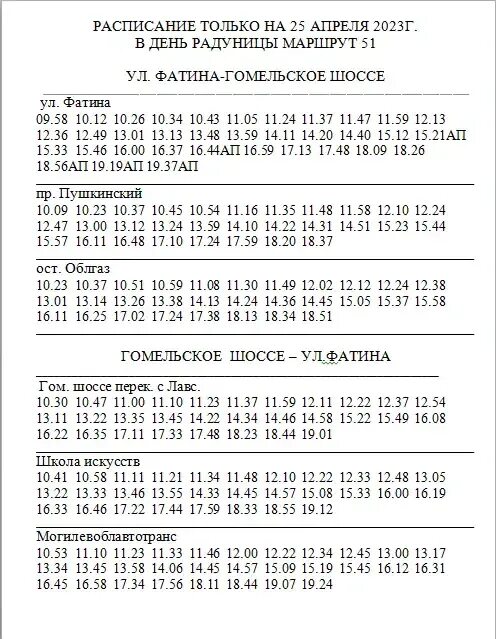 РАСПИСАНИЕ ТОЛЬКО НА 25 АПРЕЛЯ 2023Г.
В ДЕНЬ РАДУНИЦЫ МАРШРУТ 51

УЛ. ФАТИНА-ГОМЕЛЬСКОЕ ШОССЕ

ул. Фатина
09.58 10.12 10.26 10.34 10.43 11.05 11.24 11.37 11.47 11.59 12.13 12.36 12.49 13.01 13.13 13.48 13.59 14.11 14.20 14.40 15.12 15.21АП 15.33 15.46 16.00 16.37 16.44АП 16.59 17.13 17.48 18.09 18.26 18.56АП 19.19АП 19.37АП

пр. Пушкинский
10.09 10.23 10.37 10.45 10.54 11.16 11.35 11.48 11.58 12.10 12.24 12.47 13.00 13.12 13.24 13.59 14.10 14.22 14.31 14.51 15.23 15.44 15.57 16.11 16.48 17.10 17.24 17.59 18.20 18.37

ост. Облгаз
10.23 10.37 10.51 10.59 11.08 11.30 11.49 12.02 12.12 12.24 12.38 13.01 13.14 13.26 13.38 14.13 14.24 14.36 14.45 15.05 15.37 15.58 16.11 16.25 17.02 17.24 17.38 18.13 18.34 18.51

ГОМЕЛЬСКОЕ ШОССЕ – УЛ.ФАТИНА

Гом. шоссе перек. с Лавс.
10.30 10.47 11.00 11.10 11.23 11.37 11.59 12.11 12.22 12.37 12.54 13.11 13.22 13.35 13.45 14.22 14.34 14.46 14.58 15.22 15.49 16.08 16.22 16.35 17.11 17.33 17.48 18.23 18.44 19.01

Школа искусств
10.41 10.58 11.11 11.21 11.34 11.48 12.10 12.22 12.33 12.48 13.05 13.22 13.33 13.46 13.55 14.33 14.45 14.57 15.08 15.33 16.00 16.19 16.33 16.46 17.22 17.44 17.59 18.33 18.55 19.12

Могилевоблавтотранс
10.53 11.10 11.23 11.33 11.46 12.00 12.22 12.34 12.45 13.00 13.17 13.34 13.45 13.58 14.06 14.45 14.57 15.09 15.19 15.45 16.12 16.31 16.45 16.58 17.34 17.56 18.11 18.44 19.07 19.24